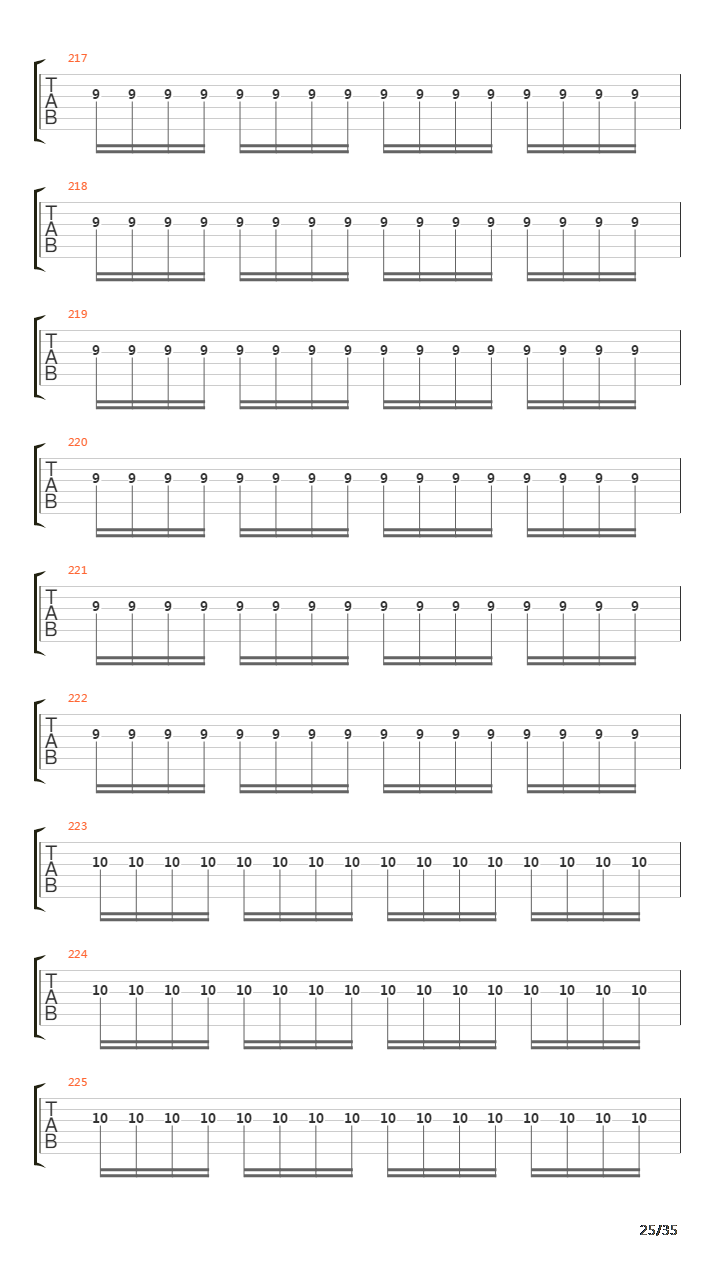 217
T
A
B
9 9 9 9 9 9 9 9 9 9 9 9 9 9 9 9

218
T
A
B
9 9 9 9 9 9 9 9 9 9 9 9 9 9 9 9

219
T
A
B
9 9 9 9 9 9 9 9 9 9 9 9 9 9 9 9

220
T
A
B
9 9 9 9 9 9 9 9 9 9 9 9 9 9 9 9

221
T
A
B
9 9 9 9 9 9 9 9 9 9 9 9 9 9 9 9

222
T
A
B
9 9 9 9 9 9 9 9 9 9 9 9 9 9 9 9

223
T
A
B
10 10 10 10 10 10 10 10 10 10 10 10 10 10 10 10

224
T
A
B
10 10 10 10 10 10 10 10 10 10 10 10 10 10 10 10

225
T
A
B
10 10 10 10 10 10 10 10 10 10 10 10 10 10 10 10

25/35